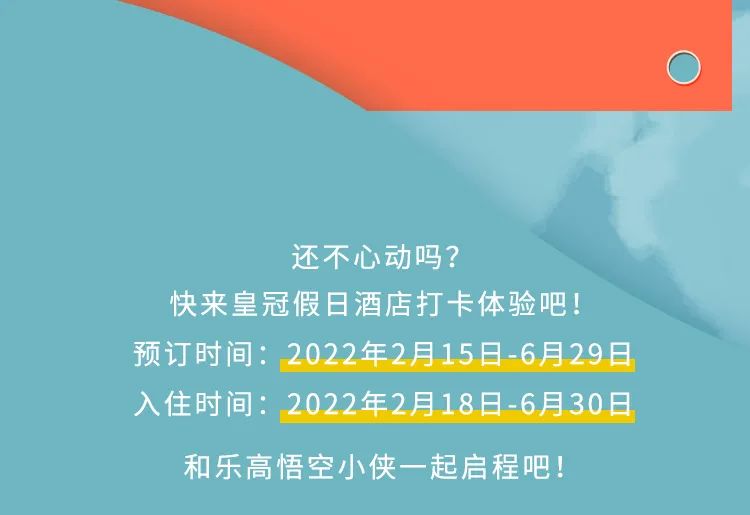 还不心动吗？
快来皇冠假日酒店打卡体验吧！
预订时间：2022年2月15日-6月29日
入住时间：2022年2月18日-6月30日

和乐高悟空小侠一起启程吧！